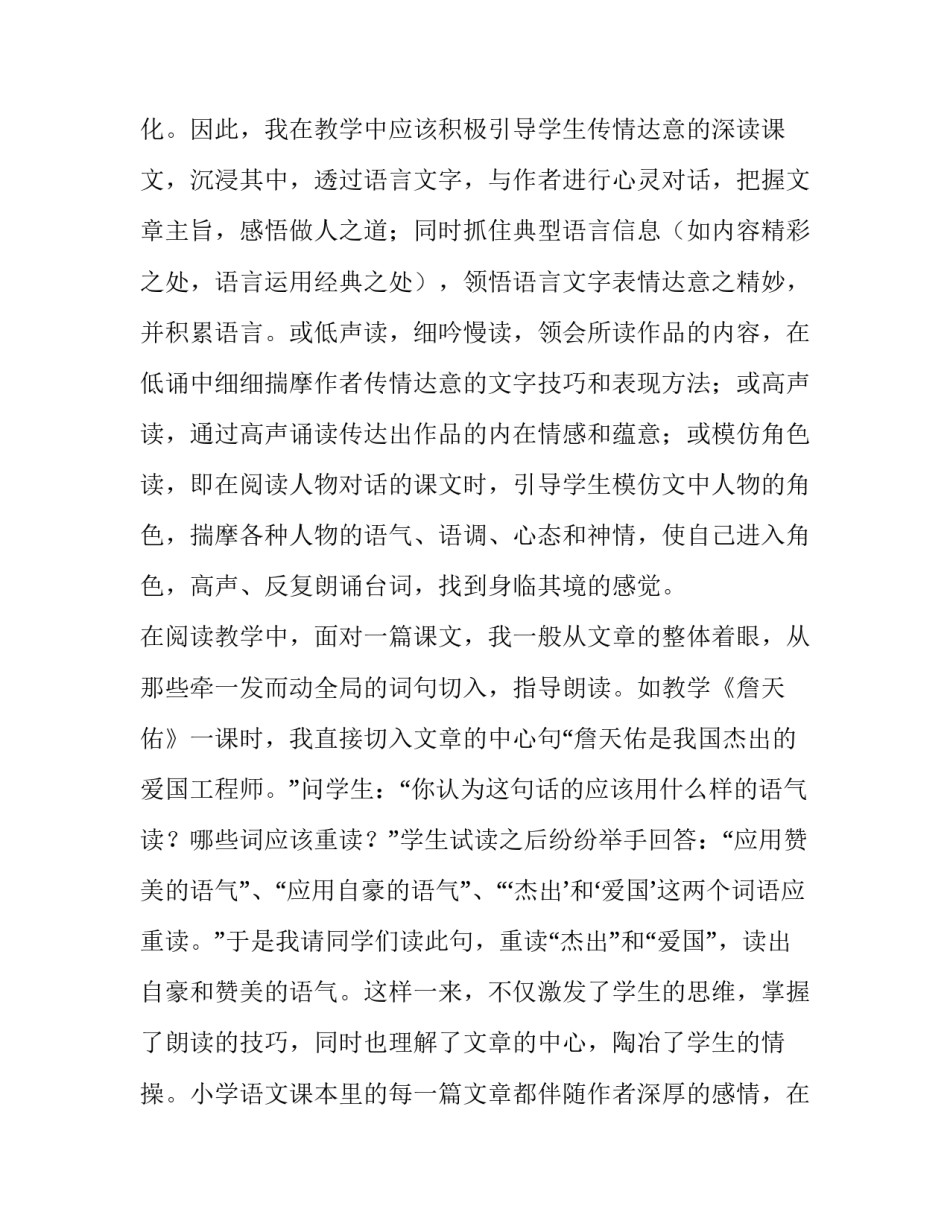 化。因此，我在教学中应该积极引导学生传情达意的深读课文，沉浸其中，透过语言文字，与作者进行心灵对话，把握文章主旨，感悟做人之道；同时抓住典型语言信息（如内容精彩之处，语言运用经典之处），领悟语言文字表情达意之精妙，并积累语言。或低声读，细吟慢读，领会所读作品的内容，在低诵中细细揣摩作者传情达意的文字技巧和表现方法；或高声读，通过高声诵读传达出作品的内在情感和蕴意；或模仿角色读，即在阅读人物对话的课文时，引导学生模仿文中人物的角色，揣摩各种人物的语气、语调、心态和神情，使自己进入角色，高声、反复朗诵台词，找到身临其境的感觉。

在阅读教学中，面对一篇课文，我一般从文章的整体着眼，从那些牵一发而动全局的词句切入，指导朗读。如教学《詹天佑》一课时，我直接切入文章的中心句“詹天佑是我国杰出的爱国工程师。”问学生：“你认为这句话的应该用什么样的语气读？哪些词应该重读？”学生试读之后纷纷举手回答：“应用赞美的语气”、“应用自豪的语气”、“‘杰出’和‘爱国’这两个词语应重读。”于是我请同学们读此句，重读“杰出”和“爱国”，读出自豪和赞美的语气。这样一来，不仅激发了学生的思维，掌握了朗读的技巧，同时也理解了文章的中心，陶冶了学生的情操。小学语文课本里的每一篇文章都伴随作者深厚的感情，在